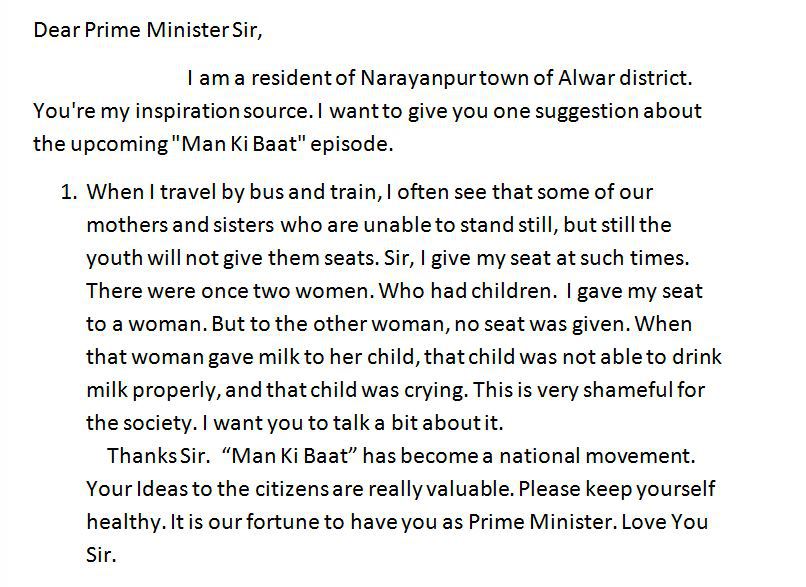 Dear Prime Minister Sir,

I am a resident of Narayanpur town of Alwar district. You're my inspiration source. I want to give you one suggestion about the upcoming "Man Ki Baat" episode.

1. When I travel by bus and train, I often see that some of our mothers and sisters who are unable to stand still, but still the youth will not give them seats. Sir, I give my seat at such times. There were once two women. Who had children. I gave my seat to a woman. But to the other woman, no seat was given. When that woman gave milk to her child, that child was not able to drink milk properly, and that child was crying. This is very shameful for the society. I want you to talk a bit about it.

Thanks Sir. "Man Ki Baat" has become a national movement. Your Ideas to the citizens are really valuable. Please keep yourself healthy. It is our fortune to have you as Prime Minister. Love You Sir.